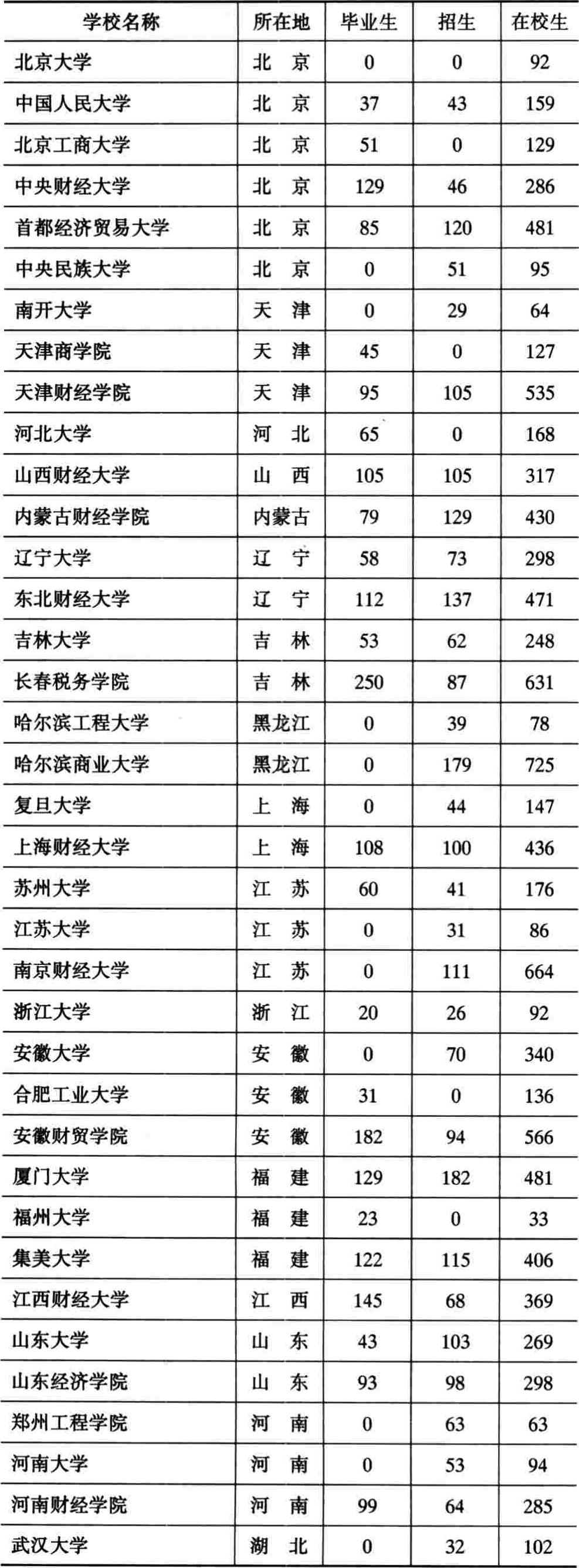 | 学校名称 | 所在地 | 毕业生 | 招生 | 在校生 |
|---|---|---|---|---|
| 北京大学 | 北　京 | 0 | 0 | 92 |
| 中国人民大学 | 北　京 | 37 | 43 | 159 |
| 北京工商大学 | 北　京 | 51 | 0 | 129 |
| 中央财经大学 | 北　京 | 129 | 46 | 286 |
| 首都经济贸易大学 | 北　京 | 85 | 120 | 481 |
| 中央民族大学 | 北　京 | 0 | 51 | 95 |
| 南开大学 | 天　津 | 0 | 29 | 64 |
| 天津商学院 | 天　津 | 45 | 0 | 127 |
| 天津财经学院 | 天　津 | 95 | 105 | 535 |
| 河北大学 | 河　北 | 65 | 0 | 168 |
| 山西财经大学 | 山　西 | 105 | 105 | 317 |
| 内蒙古财经学院 | 内蒙古 | 79 | 129 | 430 |
| 辽宁大学 | 辽　宁 | 58 | 73 | 298 |
| 东北财经大学 | 辽　宁 | 112 | 137 | 471 |
| 吉林大学 | 吉　林 | 53 | 62 | 248 |
| 长春税务学院 | 吉　林 | 250 | 87 | 631 |
| 哈尔滨工程大学 | 黑龙江 | 0 | 39 | 78 |
| 哈尔滨商业大学 | 黑龙江 | 0 | 179 | 725 |
| 复旦大学 | 上　海 | 0 | 44 | 147 |
| 上海财经大学 | 上　海 | 108 | 100 | 436 |
| 苏州大学 | 江　苏 | 60 | 41 | 176 |
| 江苏大学 | 江　苏 | 0 | 31 | 86 |
| 南京财经大学 | 江　苏 | 0 | 111 | 664 |
| 浙江大学 | 浙　江 | 20 | 26 | 92 |
| 安徽大学 | 安　徽 | 0 | 70 | 340 |
| 合肥工业大学 | 安　徽 | 31 | 0 | 136 |
| 安徽财贸学院 | 安　徽 | 182 | 94 | 566 |
| 厦门大学 | 福　建 | 129 | 182 | 481 |
| 福州大学 | 福　建 | 23 | 0 | 33 |
| 集美大学 | 福　建 | 122 | 115 | 406 |
| 江西财经大学 | 江　西 | 145 | 68 | 369 |
| 山东大学 | 山　东 | 43 | 103 | 269 |
| 山东经济学院 | 山　东 | 93 | 98 | 298 |
| 郑州工程学院 | 河　南 | 0 | 63 | 63 |
| 河南大学 | 河　南 | 0 | 53 | 94 |
| 河南财经学院 | 河　南 | 99 | 64 | 285 |
| 武汉大学 | 湖　北 | 0 | 32 | 102 |